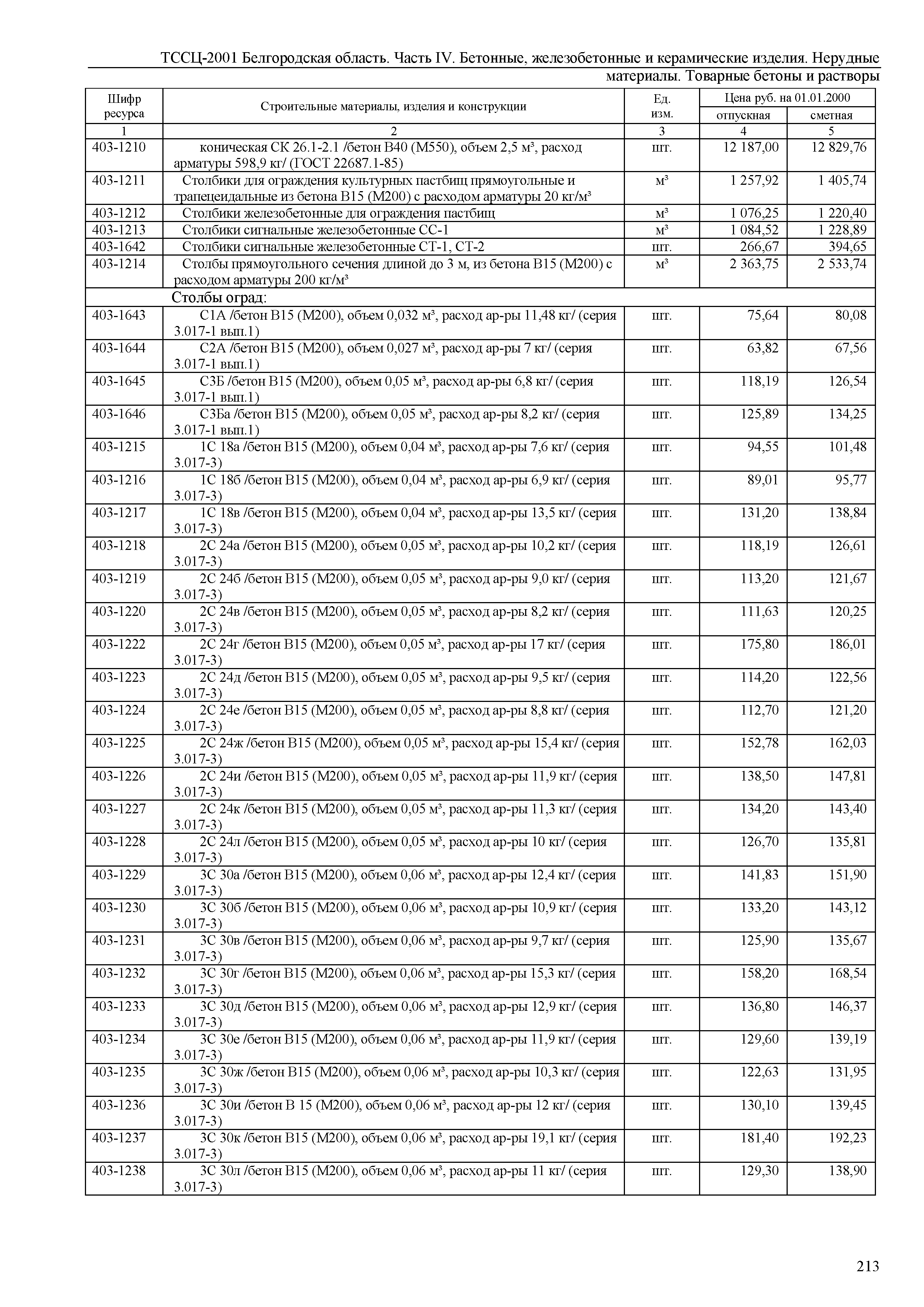 ТССЦ-2001 Белгородская область. Часть IV. Бетонные, железобетонные и керамические изделия. Нерудные материалы. Товарные бетоны и растворы

| Шифр ресурса | Строительные материалы, изделия и конструкции | Ед. изм. | Цена руб. на 01.01.2000 отпускная | Цена руб. на 01.01.2000 сметная |
|---|---|---|---|---|
| 1 | 2 | 3 | 4 | 5 |
| 403-1210 | коническая СК 26.1-2.1 /бетон В40 (М550), объем 2,5 м³, расход арматуры 598,9 кг/ (ГОСТ 22687.1-85) | шт. | 12 187,00 | 12 829,76 |
| 403-1211 | Столбики для ограждения культурных пастбищ прямоугольные и трапецеидальные из бетона В15 (М200) с расходом арматуры 20 кг/м³ | м³ | 1 257,92 | 1 405,74 |
| 403-1212 | Столбики железобетонные для ограждения пастбищ | м³ | 1 076,25 | 1 220,40 |
| 403-1213 | Столбики сигнальные железобетонные СС-1 | м³ | 1 084,52 | 1 228,89 |
| 403-1642 | Столбики сигнальные железобетонные СТ-1, СТ-2 | шт. | 266,67 | 394,65 |
| 403-1214 | Столбы прямоугольного сечения длиной до 3 м, из бетона В15 (М200) с расходом арматуры 200 кг/м³ | м³ | 2 363,75 | 2 533,74 |
| | Столбы оград: | | | |
| 403-1643 | С1А /бетон В15 (М200), объем 0,032 м³, расход ар-ры 11,48 кг/ (серия 3.017-1 вып.1) | шт. | 75,64 | 80,08 |
| 403-1644 | С2А /бетон В15 (М200), объем 0,027 м³, расход ар-ры 7 кг/ (серия 3.017-1 вып.1) | шт. | 63,82 | 67,56 |
| 403-1645 | С3Б /бетон В15 (М200), объем 0,05 м³, расход ар-ры 6,8 кг/ (серия 3.017-1 вып.1) | шт. | 118,19 | 126,54 |
| 403-1646 | С3Ба /бетон В15 (М200), объем 0,05 м³, расход ар-ры 8,2 кг/ (серия 3.017-1 вып.1) | шт. | 125,89 | 134,25 |
| 403-1215 | 1С 18а /бетон В15 (М200), объем 0,04 м³, расход ар-ры 7,6 кг/ (серия 3.017-3) | шт. | 94,55 | 101,48 |
| 403-1216 | 1С 18б /бетон В15 (М200), объем 0,04 м³, расход ар-ры 6,9 кг/ (серия 3.017-3) | шт. | 89,01 | 95,77 |
| 403-1217 | 1С 18в /бетон В15 (М200), объем 0,04 м³, расход ар-ры 13,5 кг/ (серия 3.017-3) | шт. | 131,20 | 138,84 |
| 403-1218 | 2С 24а /бетон В15 (М200), объем 0,05 м³, расход ар-ры 10,2 кг/ (серия 3.017-3) | шт. | 118,19 | 126,61 |
| 403-1219 | 2С 24б /бетон В15 (М200), объем 0,05 м³, расход ар-ры 9,0 кг/ (серия 3.017-3) | шт. | 113,20 | 121,67 |
| 403-1220 | 2С 24в /бетон В15 (М200), объем 0,05 м³, расход ар-ры 8,2 кг/ (серия 3.017-3) | шт. | 111,63 | 120,25 |
| 403-1222 | 2С 24г /бетон В15 (М200), объем 0,05 м³, расход ар-ры 17 кг/ (серия 3.017-3) | шт. | 175,80 | 186,01 |
| 403-1223 | 2С 24д /бетон В15 (М200), объем 0,05 м³, расход ар-ры 9,5 кг/ (серия 3.017-3) | шт. | 114,20 | 122,56 |
| 403-1224 | 2С 24е /бетон В15 (М200), объем 0,05 м³, расход ар-ры 8,8 кг/ (серия 3.017-3) | шт. | 112,70 | 121,20 |
| 403-1225 | 2С 24ж /бетон В15 (М200), объем 0,05 м³, расход ар-ры 15,4 кг/ (серия 3.017-3) | шт. | 152,78 | 162,03 |
| 403-1226 | 2С 24и /бетон В15 (М200), объем 0,05 м³, расход ар-ры 11,9 кг/ (серия 3.017-3) | шт. | 138,50 | 147,81 |
| 403-1227 | 2С 24к /бетон В15 (М200), объем 0,05 м³, расход ар-ры 11,3 кг/ (серия 3.017-3) | шт. | 134,20 | 143,40 |
| 403-1228 | 2С 24л /бетон В15 (М200), объем 0,05 м³, расход ар-ры 10 кг/ (серия 3.017-3) | шт. | 126,70 | 135,81 |
| 403-1229 | 3С 30а /бетон В15 (М200), объем 0,06 м³, расход ар-ры 12,4 кг/ (серия 3.017-3) | шт. | 141,83 | 151,90 |
| 403-1230 | 3С 30б /бетон В15 (М200), объем 0,06 м³, расход ар-ры 10,9 кг/ (серия 3.017-3) | шт. | 133,20 | 143,12 |
| 403-1231 | 3С 30в /бетон В15 (М200), объем 0,06 м³, расход ар-ры 9,7 кг/ (серия 3.017-3) | шт. | 125,90 | 135,67 |
| 403-1232 | 3С 30г /бетон В15 (М200), объем 0,06 м³, расход ар-ры 15,3 кг/ (серия 3.017-3) | шт. | 158,20 | 168,54 |
| 403-1233 | 3С 30д /бетон В15 (М200), объем 0,06 м³, расход ар-ры 12,9 кг/ (серия 3.017-3) | шт. | 136,80 | 146,37 |
| 403-1234 | 3С 30е /бетон В15 (М200), объем 0,06 м³, расход ар-ры 11,9 кг/ (серия 3.017-3) | шт. | 129,60 | 139,19 |
| 403-1235 | 3С 30ж /бетон В15 (М200), объем 0,06 м³, расход ар-ры 10,3 кг/ (серия 3.017-3) | шт. | 122,63 | 131,95 |
| 403-1236 | 3С 30и /бетон В 15 (М200), объем 0,06 м³, расход ар-ры 12 кг/ (серия 3.017-3) | шт. | 130,10 | 139,45 |
| 403-1237 | 3С 30к /бетон В15 (М200), объем 0,06 м³, расход ар-ры 19,1 кг/ (серия 3.017-3) | шт. | 181,40 | 192,23 |
| 403-1238 | 3С 30л /бетон В15 (М200), объем 0,06 м³, расход ар-ры 11 кг/ (серия 3.017-3) | шт. | 129,30 | 138,90 |

213